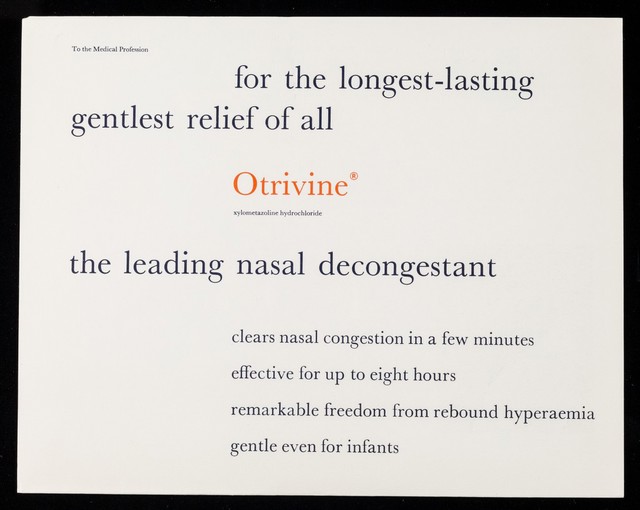 To the Medical Profession

for the longest-lasting gentlest relief of all

Otrivine®

xylometazoline hydrochloride

the leading nasal decongestant

clears nasal congestion in a few minutes

effective for up to eight hours

remarkable freedom from rebound hyperaemia

gentle even for infants